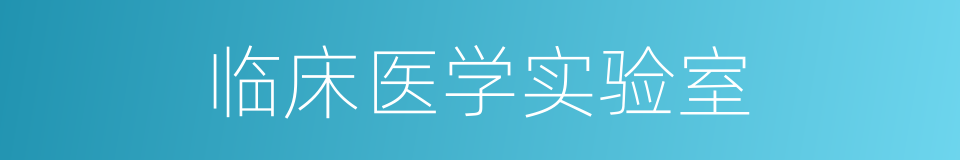 临床医学实验室